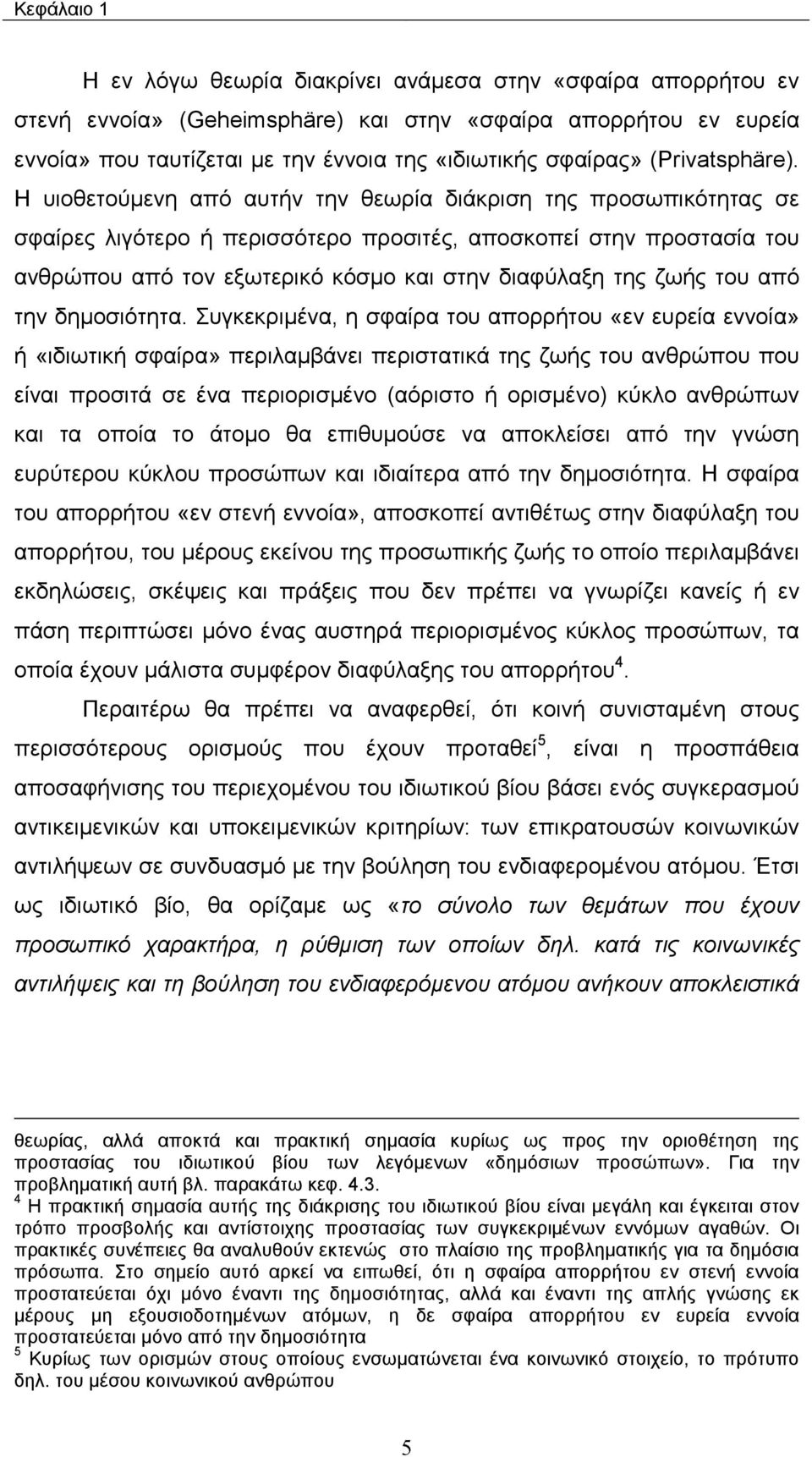 Κεφάλαιο 1

Η εν λόγω θεωρία διακρίνει ανάμεσα στην «σφαίρα απορρήτου εν στενή εννοία» (Geheimsphäre) και στην «σφαίρα απορρήτου εν ευρεία εννοία» που ταυτίζεται με την έννοια της «ιδιωτικής σφαίρας» (Privatsphäre). Η υιοθετούμενη από αυτήν την θεωρία διάκριση της προσωπικότητας σε σφαίρες λιγότερο ή περισσότερο προσιτές, αποσκοπεί στην προστασία του ανθρώπου από τον εξωτερικό κόσμο και στην διαφύλαξη της ζωής του από την δημοσιότητα. Συγκεκριμένα, η σφαίρα του απορρήτου «εν ευρεία εννοία» ή «ιδιωτική σφαίρα» περιλαμβάνει περιστατικά της ζωής του ανθρώπου που είναι προσιτά σε ένα περιορισμένο (αόριστο ή ορισμένο) κύκλο ανθρώπων και τα οποία το άτομο θα επιθυμούσε να αποκλείσει από την γνώση ευρύτερου κύκλου προσώπων και ιδιαίτερα από την δημοσιότητα. Η σφαίρα του απορρήτου «εν στενή εννοία», αποσκοπεί αντιθέτως στην διαφύλαξη του απορρήτου, του μέρους εκείνου της προσωπικής ζωής το οποίο περιλαμβάνει εκδηλώσεις, σκέψεις και πράξεις που δεν πρέπει να γνωρίζει κανείς ή εν πάση περιπτώσει μόνο ένας αυστηρά περιορισμένος κύκλος προσώπων, τα οποία έχουν μάλιστα συμφέρον διαφύλαξης του απορρήτου$^4$.

Περαιτέρω θα πρέπει να αναφερθεί, ότι κοινή συνισταμένη στους περισσότερους ορισμούς που έχουν προταθεί$^5$, είναι η προσπάθεια αποσαφήνισης του περιεχομένου του ιδιωτικού βίου βάσει ενός συγκερασμού αντικειμενικών και υποκειμενικών κριτηρίων: των επικρατουσών κοινωνικών αντιλήψεων σε συνδυασμό με την βούληση του ενδιαφερομένου ατόμου. Έτσι ως ιδιωτικό βίο, θα ορίζαμε ως «το σύνολο των θεμάτων που έχουν προσωπικό χαρακτήρα, η ρύθμιση των οποίων δηλ. κατά τις κοινωνικές αντιλήψεις και τη βούληση του ενδιαφερόμενου ατόμου ανήκουν αποκλειστικά

θεωρίας, αλλά αποκτά και πρακτική σημασία κυρίως ως προς την οριοθέτηση της προστασίας του ιδιωτικού βίου των λεγόμενων «δημόσιων προσώπων». Για την προβληματική αυτή βλ. παρακάτω κεφ. 4.3.
$^4$ Η πρακτική σημασία αυτής της διάκρισης του ιδιωτικού βίου είναι μεγάλη και έγκειται στον τρόπο προσβολής και αντίστοιχης προστασίας των συγκεκριμένων εννόμων αγαθών. Οι πρακτικές συνέπειες θα αναλυθούν εκτενώς στο πλαίσιο της προβληματικής για τα δημόσια πρόσωπα. Στο σημείο αυτό αρκεί να ειπωθεί, ότι η σφαίρα απορρήτου εν στενή εννοία προστατεύεται όχι μόνο έναντι της δημοσιότητας, αλλά και έναντι της απλής γνώσης εκ μέρους μη εξουσιοδοτημένων ατόμων, η δε σφαίρα απορρήτου εν ευρεία εννοία προστατεύεται μόνο από την δημοσιότητα
$^5$ Κυρίως των ορισμών στους οποίους ενσωματώνεται ένα κοινωνικό στοιχείο, το πρότυπο δηλ. του μέσου κοινωνικού ανθρώπου

5